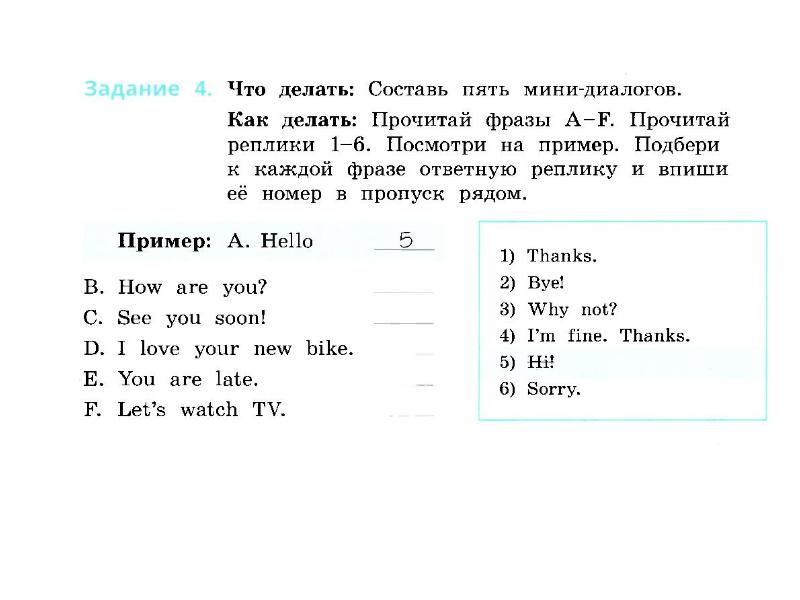 Задание 4. Что делать: Составь пять мини-диалогов.

Как делать: Прочитай фразы A–F. Прочитай реплики 1–6. Посмотри на пример. Подбери к каждой фразе ответную реплику и впиши её номер в пропуск рядом.

Пример: A. Hello 5

B. How are you?
C. See you soon!
D. I love your new bike.
E. You are late.
F. Let's watch TV.

1) Thanks.
2) Bye!
3) Why not?
4) I'm fine. Thanks.
5) Hi!
6) Sorry.